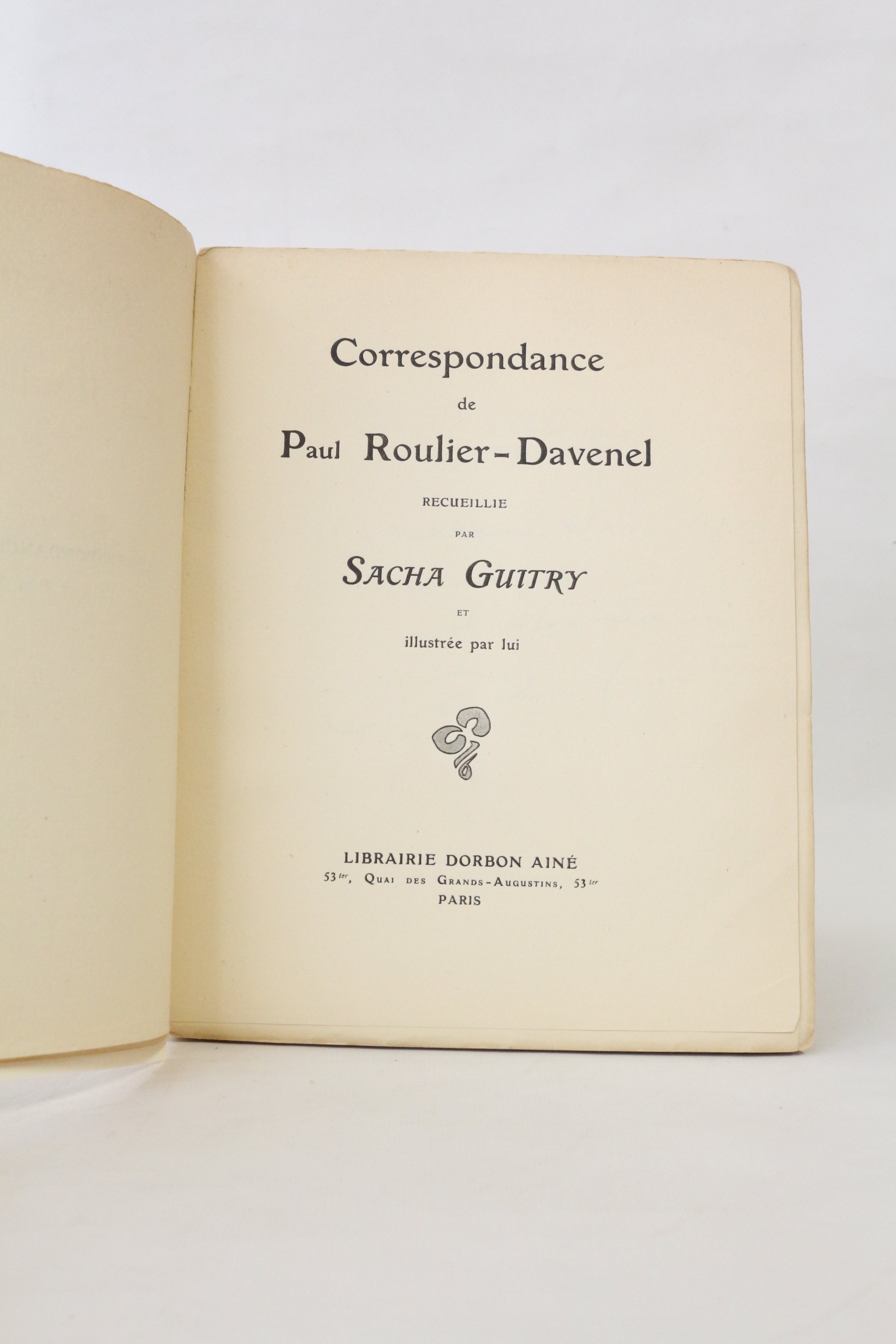 Correspondance

de

Paul Roulier-Davenel

RECUEILLIE

PAR

SACHA GUITRY

ET

illustrée par lui

LIBRAIRIE DORBON AINÉ
53 ter, QUAI DES GRANDS-AUGUSTINS, 53 ter
PARIS